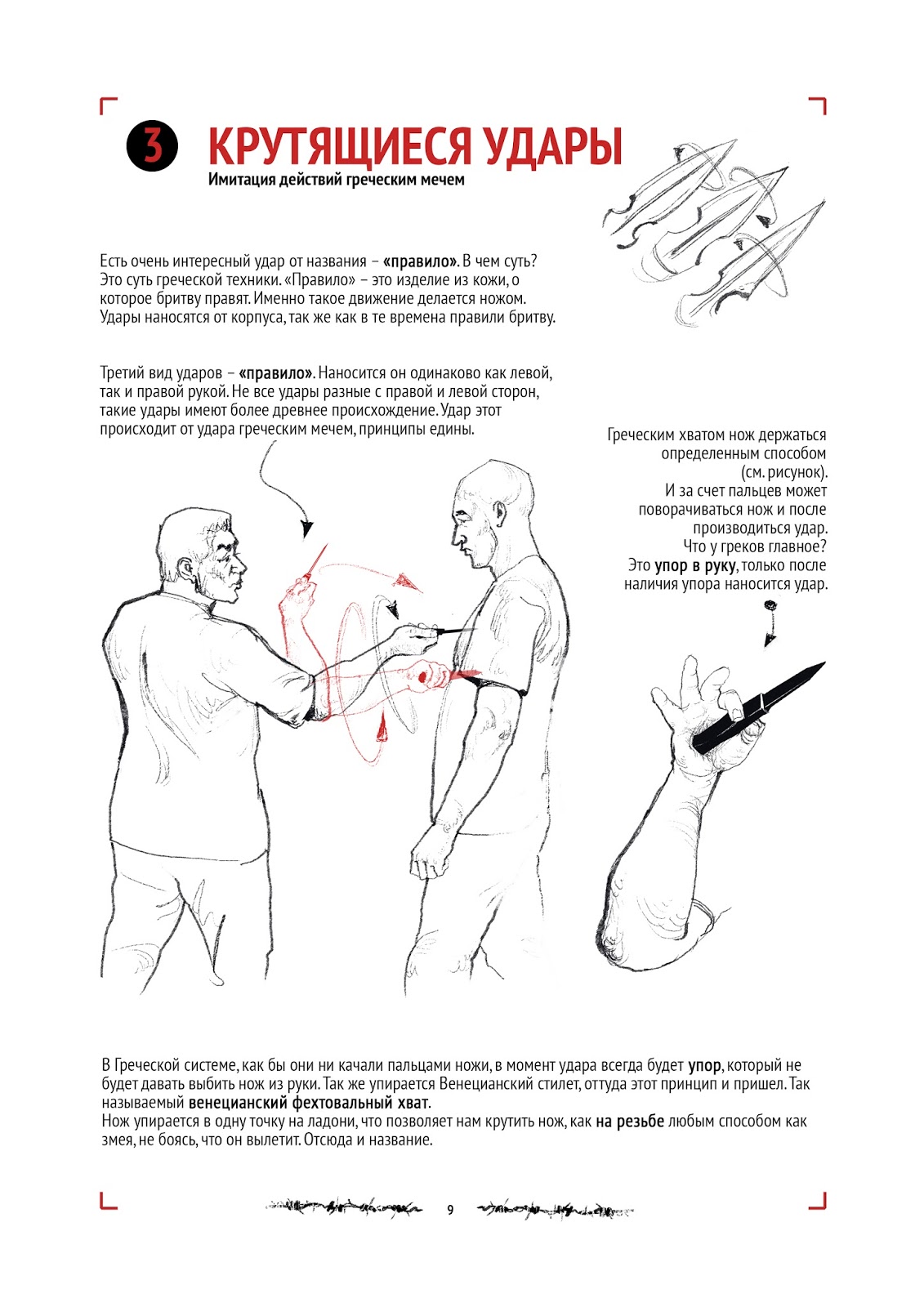 3 КРУТЯЩИЕСЯ УДАРЫ
Имитация действий греческим мечем

Есть очень интересный удар от названия – «правило». В чем суть? Это суть греческой техники. «Правило» – это изделие из кожи, о которое бритву правят. Именно такое движение делается ножом. Удары наносятся от корпуса, так же как в те времена правили бритву.

Третий вид ударов – «правило». Наносится он одинаково как левой, так и правой рукой. Не все удары разные с правой и левой сторон, такие удары имеют более древнее происхождение. Удар этот происходит от удара греческим мечем, принципы едины.

Греческим хватом нож держаться определенным способом (см. рисунок). И за счет пальцев может поворачиваться нож и после производиться удар. Что у греков главное? Это упор в руку, только после наличия упора наносится удар.

В Греческой системе, как бы они ни качали пальцами ножи, в момент удара всегда будет упор, который не будет давать выбить нож из руки. Так же упирается Венецианский стилет, оттуда этот принцип и пришел. Так называемый венецианский фехтовальный хват.
Нож упирается в одну точку на ладони, что позволяет нам крутить нож, как на резьбе любым способом как змея, не боясь, что он вылетит. Отсюда и название.

9